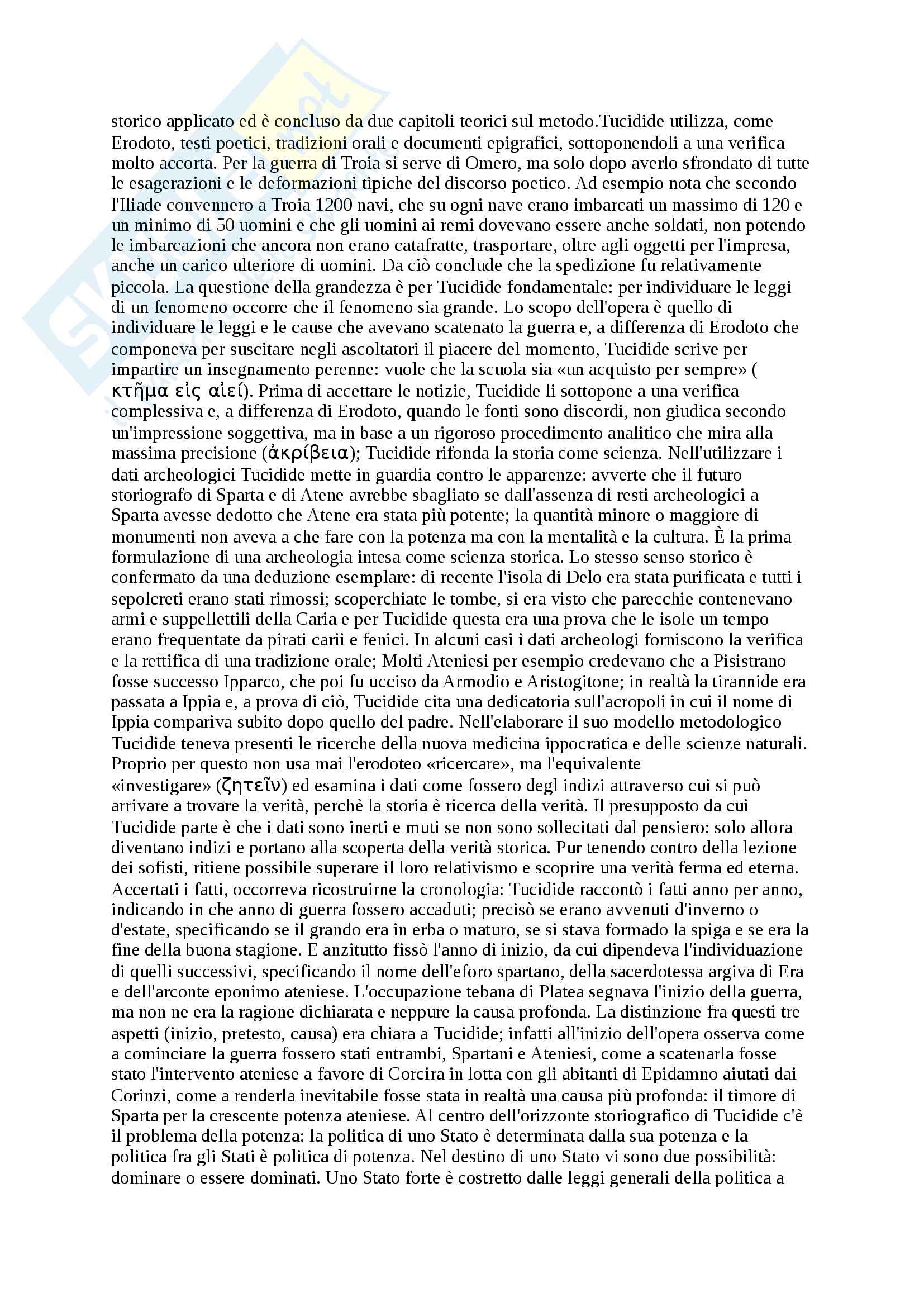 storico applicato ed è concluso da due capitoli teorici sul metodo.Tucidide utilizza, come Erodoto, testi poetici, tradizioni orali e documenti epigrafici, sottoponendoli a una verifica molto accorta. Per la guerra di Troia si serve di Omero, ma solo dopo averlo sfrondato di tutte le esagerazioni e le deformazioni tipiche del discorso poetico. Ad esempio nota che secondo l'Iliade convennero a Troia 1200 navi, che su ogni nave erano imbarcati un massimo di 120 e un minimo di 50 uomini e che gli uomini ai remi dovevano essere anche soldati, non potendo le imbarcazioni che ancora non erano catafratte, trasportare, oltre agli oggetti per l'impresa, anche un carico ulteriore di uomini. Da ciò conclude che la spedizione fu relativamente piccola. La questione della grandezza è per Tucidide fondamentale: per individuare le leggi di un fenomeno occorre che il fenomeno sia grande. Lo scopo dell'opera è quello di individuare le leggi e le cause che avevano scatenato la guerra e, a differenza di Erodoto che componeva per suscitare negli ascoltatori il piacere del momento, Tucidide scrive per impartire un insegnamento perenne: vuole che la scuola sia «un acquisto per sempre» ( κτῆμα εἰς αἰεί). Prima di accettare le notizie, Tucidide li sottopone a una verifica complessiva e, a differenza di Erodoto, quando le fonti sono discordi, non giudica secondo un'impressione soggettiva, ma in base a un rigoroso procedimento analitico che mira alla massima precisione (ἀκρίβεια); Tucidide rifonda la storia come scienza. Nell'utilizzare i dati archeologici Tucidide mette in guardia contro le apparenze: avverte che il futuro storiografo di Sparta e di Atene avrebbe sbagliato se dall'assenza di resti archeologici a Sparta avesse dedotto che Atene era stata più potente; la quantità minore o maggiore di monumenti non aveva a che fare con la potenza ma con la mentalità e la cultura. È la prima formulazione di una archeologia intesa come scienza storica. Lo stesso senso storico è confermato da una deduzione esemplare: di recente l'isola di Delo era stata purificata e tutti i sepolcreti erano stati rimossi; scoperchiate le tombe, si era visto che parecchie contenevano armi e suppellettili della Caria e per Tucidide questa era una prova che le isole un tempo erano frequentate da pirati carii e fenici. In alcuni casi i dati archeologi forniscono la verifica e la rettifica di una tradizione orale; Molti Ateniesi per esempio credevano che a Pisistrano fosse successo Ipparco, che poi fu ucciso da Armodio e Aristogitone; in realtà la tirannide era passata a Ippia e, a prova di ciò, Tucidide cita una dedicatoria sull'acropoli in cui il nome di Ippia compariva subito dopo quello del padre. Nell'elaborare il suo modello metodologico Tucidide teneva presenti le ricerche della nuova medicina ippocratica e delle scienze naturali. Proprio per questo non usa mai l'erodoteo «ricercare», ma l'equivalente «investigare» (ζητεῖν) ed esamina i dati come fossero degl indizi attraverso cui si può arrivare a trovare la verità, perchè la storia è ricerca della verità. Il presupposto da cui Tucidide parte è che i dati sono inerti e muti se non sono sollecitati dal pensiero: solo allora diventano indizi e portano alla scoperta della verità storica. Pur tenendo contro della lezione dei sofisti, ritiene possibile superare il loro relativismo e scoprire una verità ferma ed eterna. Accertati i fatti, occorreva ricostruirne la cronologia: Tucidide raccontò i fatti anno per anno, indicando in che anno di guerra fossero accaduti; precisò se erano avvenuti d'inverno o d'estate, specificando se il grando era in erba o maturo, se si stava formado la spiga e se era la fine della buona stagione. E anzitutto fissò l'anno di inizio, da cui dipendeva l'individuazione di quelli successivi, specificando il nome dell'eforo spartano, della sacerdotessa argiva di Era e dell'arconte eponimo ateniese. L'occupazione tebana di Platea segnava l'inizio della guerra, ma non ne era la ragione dichiarata e neppure la causa profonda. La distinzione fra questi tre aspetti (inizio, pretesto, causa) era chiara a Tucidide; infatti all'inizio dell'opera osserva come a cominciare la guerra fossero stati entrambi, Spartani e Ateniesi, come a scatenarla fosse stato l'intervento ateniese a favore di Corcira in lotta con gli abitanti di Epidamno aiutati dai Corinzi, come a renderla inevitabile fosse stata in realtà una causa più profonda: il timore di Sparta per la crescente potenza ateniese. Al centro dell'orizzonte storiografico di Tucidide c'è il problema della potenza: la politica di uno Stato è determinata dalla sua potenza e la politica fra gli Stati è politica di potenza. Nel destino di uno Stato vi sono due possibilità: dominare o essere dominati. Uno Stato forte è costretto dalle leggi generali della politica a